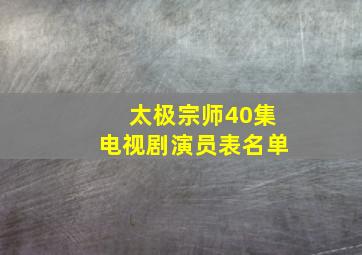 太极宗师40集
电视剧演员表名单